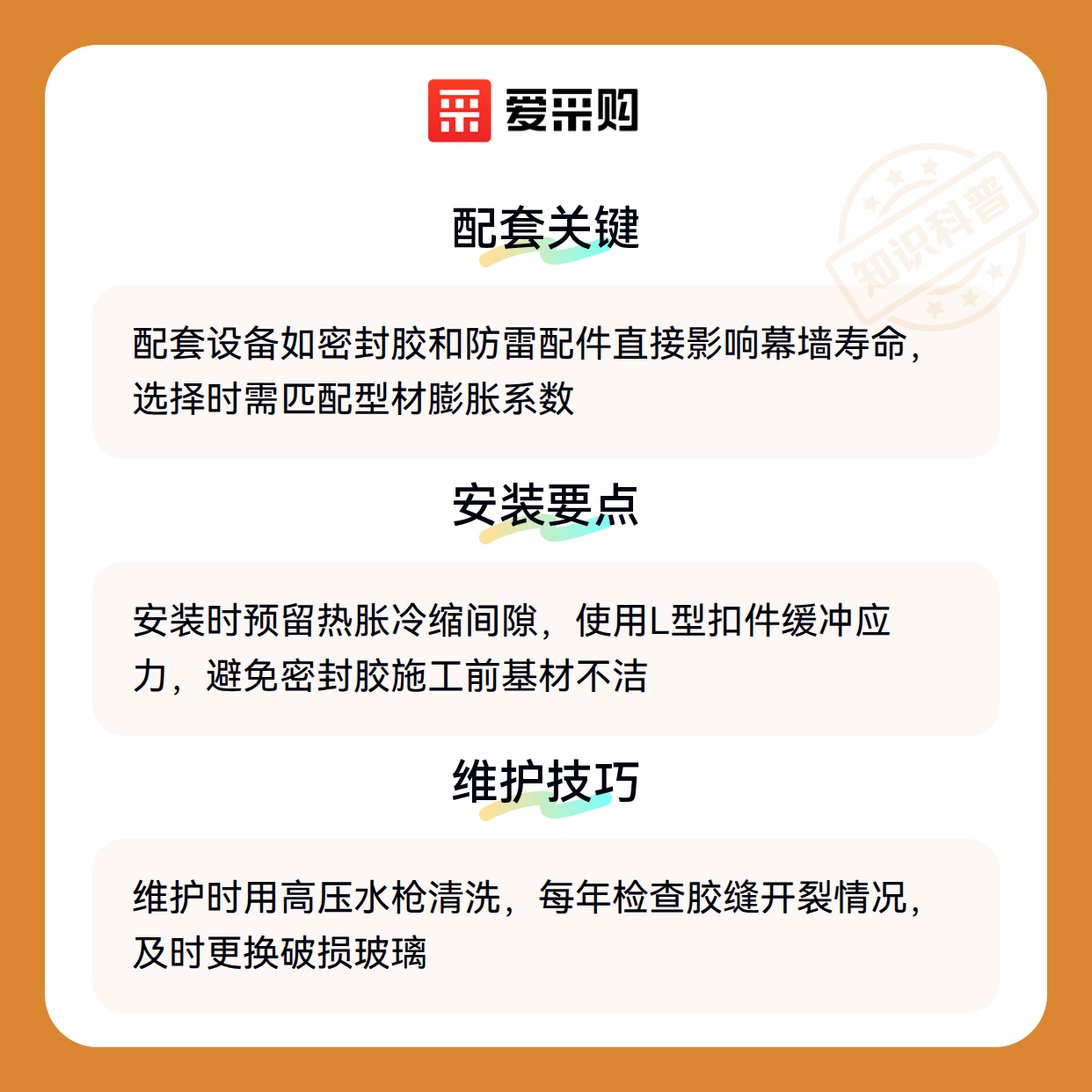 爱采购

配套关键

配套设备如密封胶和防雷配件直接影响幕墙寿命，选择时需匹配型材膨胀系数

安装要点

安装时预留热胀冷缩间隙，使用L型扣件缓冲应力，避免密封胶施工前基材不洁

维护技巧

维护时用高压水枪清洗，每年检查胶缝开裂情况，及时更换破损玻璃

知识科普